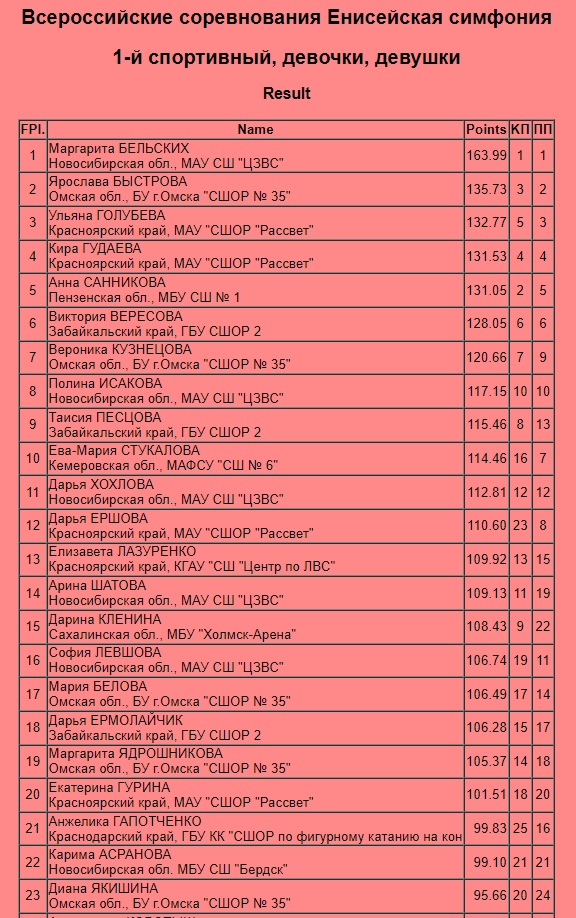 Всероссийские соревнования Енисейская симфония

1-й спортивный, девочки, девушки

Result

| FPl. | Name | Points | КП | ПП |
|---|---|---|---|---|
| 1 | Маргарита БЕЛЬСКИХ Новосибирская обл., МАУ СШ "ЦЗВС" | 163.99 | 1 | 1 |
| 2 | Ярослава БЫСТРОВА Омская обл., БУ г.Омска "СШОР № 35" | 135.73 | 3 | 2 |
| 3 | Ульяна ГОЛУБЕВА Красноярский край, МАУ "СШОР "Рассвет" | 132.77 | 5 | 3 |
| 4 | Кира ГУДАЕВА Красноярский край, МАУ "СШОР "Рассвет" | 131.53 | 4 | 4 |
| 5 | Анна САННИКОВА Пензенская обл., МБУ СШ № 1 | 131.05 | 2 | 5 |
| 6 | Виктория ВЕРЕСОВА Забайкальский край, ГБУ СШОР 2 | 128.05 | 6 | 6 |
| 7 | Вероника КУЗНЕЦОВА Омская обл., БУ г.Омска "СШОР № 35" | 120.66 | 7 | 9 |
| 8 | Полина ИСАКОВА Новосибирская обл., МАУ СШ "ЦЗВС" | 117.15 | 10 | 10 |
| 9 | Таисия ПЕСЦОВА Забайкальский край, ГБУ СШОР 2 | 115.46 | 8 | 13 |
| 10 | Ева-Мария СТУКАЛОВА Кемеровская обл., МАФСУ "СШ № 6" | 114.46 | 16 | 7 |
| 11 | Дарья ХОХЛОВА Новосибирская обл., МАУ СШ "ЦЗВС" | 112.81 | 12 | 12 |
| 12 | Дарья ЕРШОВА Красноярский край, МАУ "СШОР "Рассвет" | 110.60 | 23 | 8 |
| 13 | Елизавета ЛАЗУРЕНКО Красноярский край, КГАУ "СШ "Центр по ЛВС" | 109.92 | 13 | 15 |
| 14 | Арина ШАТОВА Новосибирская обл., МАУ СШ "ЦЗВС" | 109.13 | 11 | 19 |
| 15 | Дарина КЛЕНИНА Сахалинская обл., МБУ "Холмск-Арена" | 108.43 | 9 | 22 |
| 16 | София ЛЕВШОВА Новосибирская обл., МАУ СШ "ЦЗВС" | 106.74 | 19 | 11 |
| 17 | Мария БЕЛОВА Омская обл., БУ г.Омска "СШОР № 35" | 106.49 | 17 | 14 |
| 18 | Дарья ЕРМОЛАЙЧИК Забайкальский край, ГБУ СШОР 2 | 106.28 | 15 | 17 |
| 19 | Маргарита ЯДРОШНИКОВА Омская обл., БУ г.Омска "СШОР № 35" | 105.37 | 14 | 18 |
| 20 | Екатерина ГУРИНА Красноярский край, МАУ "СШОР "Рассвет" | 101.51 | 18 | 20 |
| 21 | Анжелика ГАПОТЧЕНКО Краснодарский край, ГБУ КК "СШОР по фигурному катанию на кон | 99.83 | 25 | 16 |
| 22 | Карима АСРАНОВА Новосибирская обл. МБУ СШ "Бердск" | 99.10 | 21 | 21 |
| 23 | Диана ЯКИШИНА Омская обл., БУ г.Омска "СШОР № 35" | 95.66 | 20 | 24 |